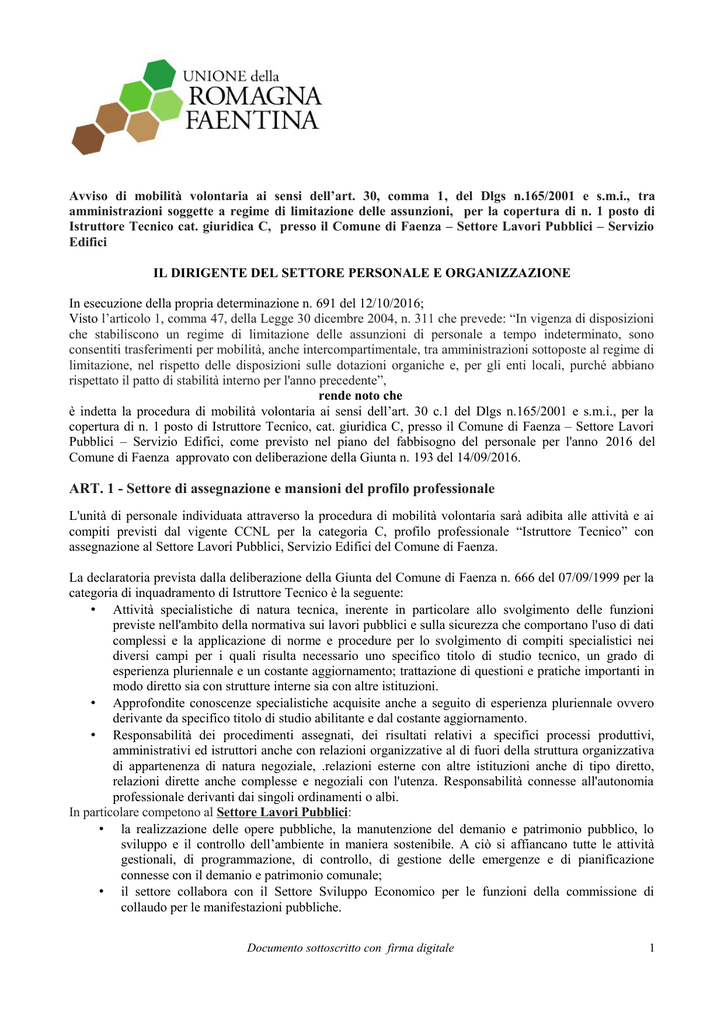 UNIONE della
ROMAGNA
FAENTINA

Avviso di mobilità volontaria ai sensi dell'art. 30, comma 1, del Dlgs n.165/2001 e s.m.i., tra amministrazioni soggette a regime di limitazione delle assunzioni, per la copertura di n. 1 posto di Istruttore Tecnico cat. giuridica C, presso il Comune di Faenza – Settore Lavori Pubblici – Servizio Edifici

IL DIRIGENTE DEL SETTORE PERSONALE E ORGANIZZAZIONE

In esecuzione della propria determinazione n. 691 del 12/10/2016;
Visto l'articolo 1, comma 47, della Legge 30 dicembre 2004, n. 311 che prevede: "In vigenza di disposizioni che stabiliscono un regime di limitazione delle assunzioni di personale a tempo indeterminato, sono consentiti trasferimenti per mobilità, anche intercompartimentale, tra amministrazioni sottoposte al regime di limitazione, nel rispetto delle disposizioni sulle dotazioni organiche e, per gli enti locali, purché abbiano rispettato il patto di stabilità interno per l'anno precedente",
rende noto che
è indetta la procedura di mobilità volontaria ai sensi dell'art. 30 c.1 del Dlgs n.165/2001 e s.m.i., per la copertura di n. 1 posto di Istruttore Tecnico, cat. giuridica C, presso il Comune di Faenza – Settore Lavori Pubblici – Servizio Edifici, come previsto nel piano del fabbisogno del personale per l'anno 2016 del Comune di Faenza approvato con deliberazione della Giunta n. 193 del 14/09/2016.

ART. 1 - Settore di assegnazione e mansioni del profilo professionale

L'unità di personale individuata attraverso la procedura di mobilità volontaria sarà adibita alle attività e ai compiti previsti dal vigente CCNL per la categoria C, profilo professionale "Istruttore Tecnico" con assegnazione al Settore Lavori Pubblici, Servizio Edifici del Comune di Faenza.

La declaratoria prevista dalla deliberazione della Giunta del Comune di Faenza n. 666 del 07/09/1999 per la categoria di inquadramento di Istruttore Tecnico è la seguente:
• Attività specialistiche di natura tecnica, inerente in particolare allo svolgimento delle funzioni previste nell'ambito della normativa sui lavori pubblici e sulla sicurezza che comportano l'uso di dati complessi e la applicazione di norme e procedure per lo svolgimento di compiti specialistici nei diversi campi per i quali risulta necessario uno specifico titolo di studio tecnico, un grado di esperienza pluriennale e un costante aggiornamento; trattazione di questioni e pratiche importanti in modo diretto sia con strutture interne sia con altre istituzioni.
• Approfondite conoscenze specialistiche acquisite anche a seguito di esperienza pluriennale ovvero derivante da specifico titolo di studio abilitante e dal costante aggiornamento.
• Responsabilità dei procedimenti assegnati, dei risultati relativi a specifici processi produttivi, amministrativi ed istruttori anche con relazioni organizzative al di fuori della struttura organizzativa di appartenenza di natura negoziale, .relazioni esterne con altre istituzioni anche di tipo diretto, relazioni dirette anche complesse e negoziali con l'utenza. Responsabilità connesse all'autonomia professionale derivanti dai singoli ordinamenti o albi.
In particolare competono al Settore Lavori Pubblici:
• la realizzazione delle opere pubbliche, la manutenzione del demanio e patrimonio pubblico, lo sviluppo e il controllo dell'ambiente in maniera sostenibile. A ciò si affiancano tutte le attività gestionali, di programmazione, di controllo, di gestione delle emergenze e di pianificazione connesse con il demanio e patrimonio comunale;
• il settore collabora con il Settore Sviluppo Economico per le funzioni della commissione di collaudo per le manifestazioni pubbliche.

Documento sottoscritto con firma digitale 1